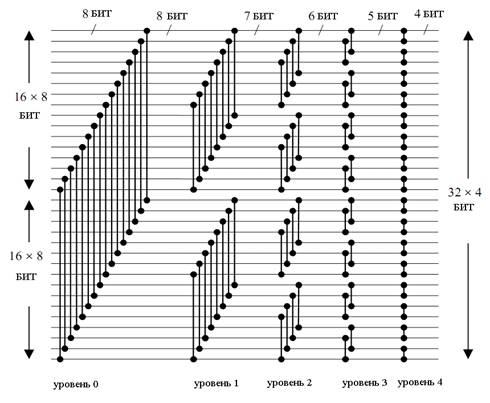 8 БИТ
8 БИТ
7 БИТ
6 БИТ
5 БИТ
4 БИТ

16 × 8
БИТ

16 × 8
БИТ

32 × 4
БИТ

уровень 0
уровень 1
уровень 2
уровень 3
уровень 4